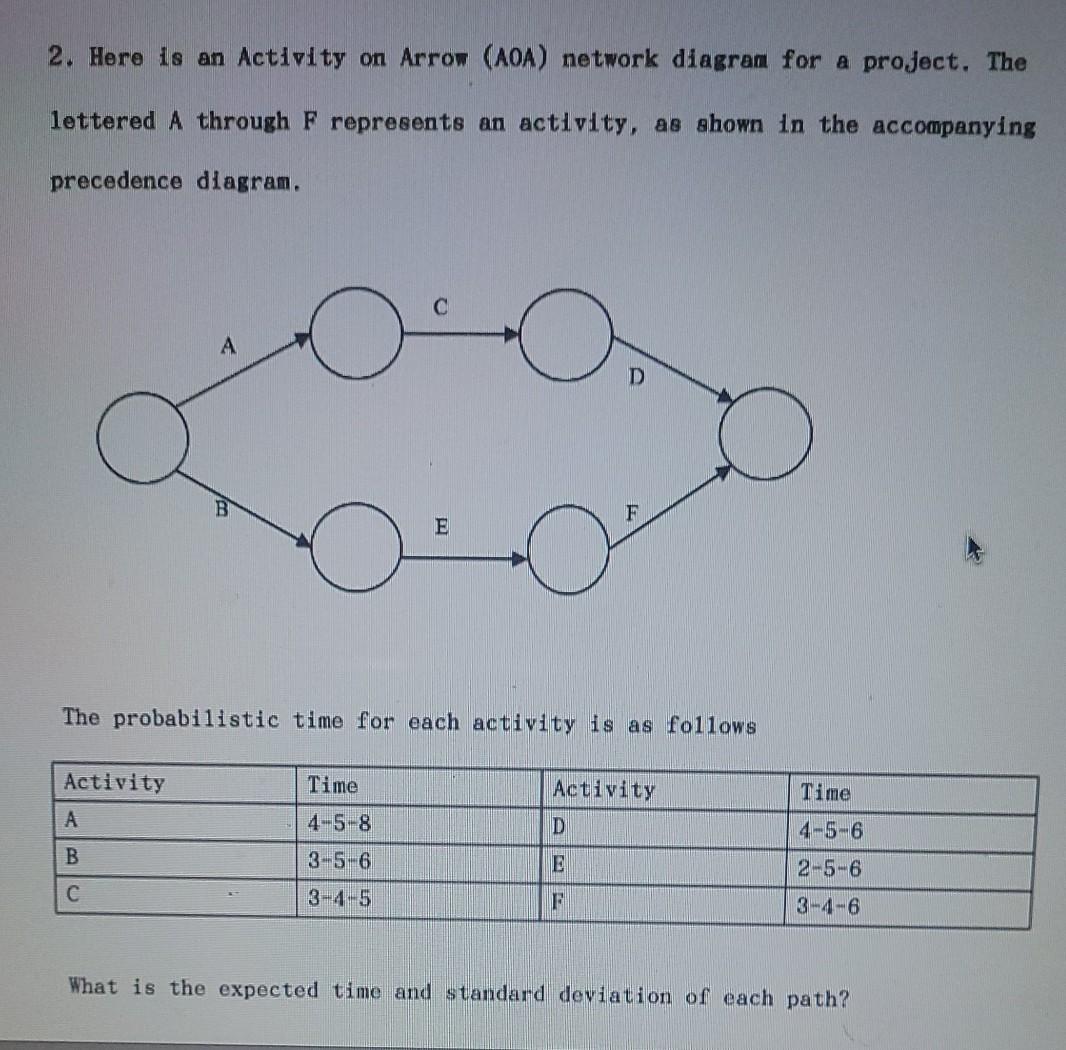 2. Here is an Activity on Arrow (AOA) network diagram for a project. The lettered A through F represents an activity, as shown in the accompanying precedence diagram.

A
C
D
B
E
F

The probabilistic time for each activity is as follows

| Activity | Time | Activity | Time |
|---|---|---|---|
| A | 4-5-8 | D | 4-5-6 |
| B | 3-5-6 | E | 2-5-6 |
| C | 3-4-5 | F | 3-4-6 |

What is the expected time and standard deviation of each path?